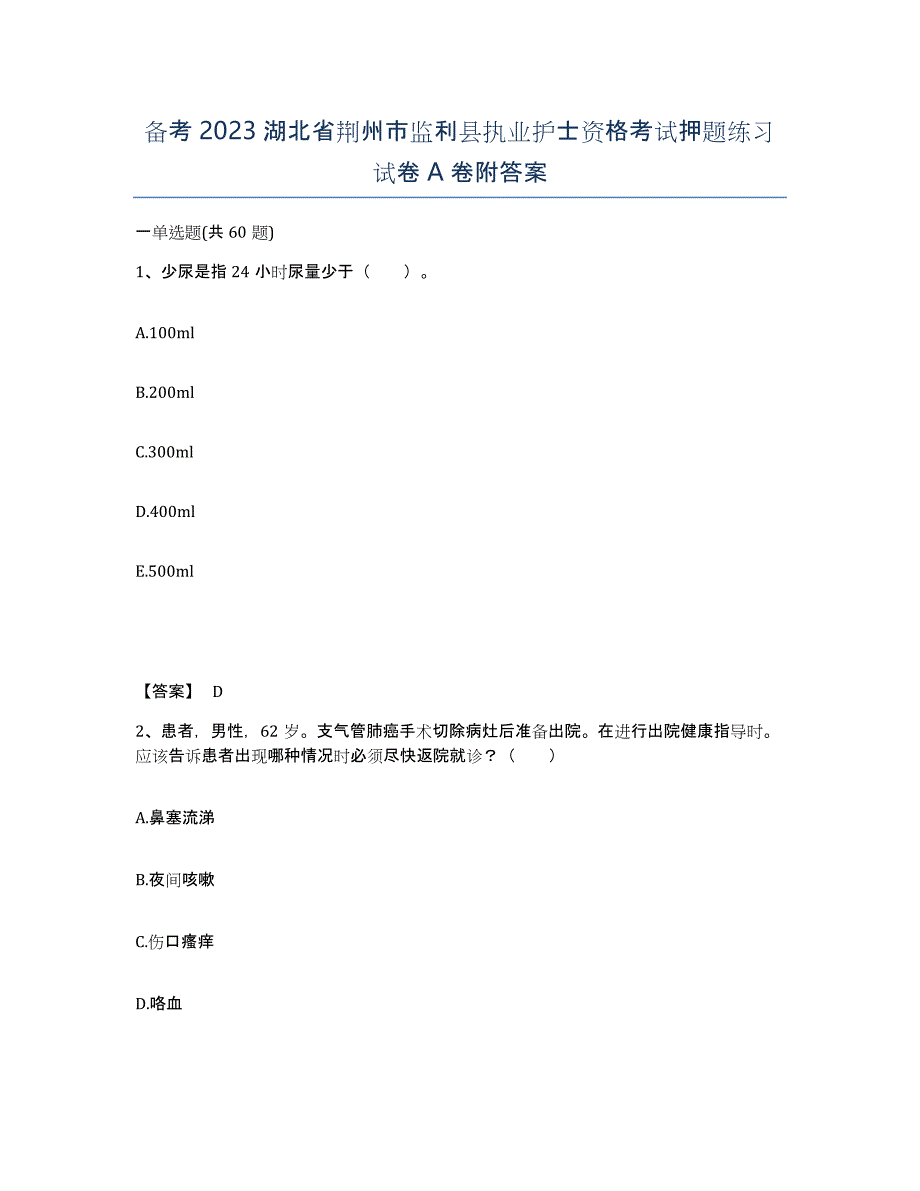 备考 2023 湖北省荆州市监利县执业护士资格考试押题练习试卷 A 卷附答案

一单选题(共 60 题)

1、少尿是指 24 小时尿量少于（　　）。

A.100ml

B.200ml

C.300ml

D.400ml

E.500ml

【答案】 D

2、患者，男性，62 岁。支气管肺癌手术切除病灶后准备出院。在进行出院健康指导时。应该告诉患者出现哪种情况时必须尽快返院就诊？（　　）

A.鼻塞流涕

B.夜间咳嗽

C.伤口瘙痒

D.咯血